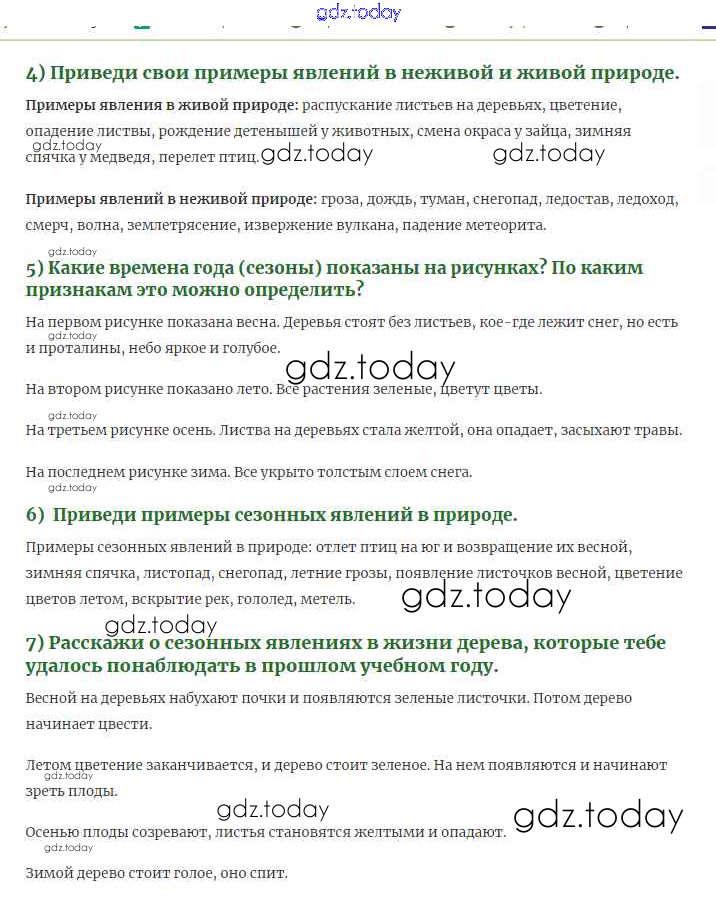 gdz.today

4) Приведи свои примеры явлений в неживой и живой природе.

Примеры явления в живой природе: распускание листьев на деревьях, цветение, опадение листвы, рождение детенышей у животных, смена окраса у зайца, зимняя спячка у медведя, перелет птиц.

gdz.today gdz.today gdz.today

Примеры явлений в неживой природе: гроза, дождь, туман, снегопад, ледостав, ледоход, смерч, волна, землетрясение, извержение вулкана, падение метеорита.

gdz.today

5) Какие времена года (сезоны) показаны на рисунках? По каким признакам это можно определить?

На первом рисунке показана весна. Деревья стоят без листьев, кое-где лежит снег, но есть и проталины, небо яркое и голубое.

gdz.today gdz.today

На втором рисунке показано лето. Все растения зеленые, цветут цветы.

gdz.today

На третьем рисунке осень. Листва на деревьях стала желтой, она опадает, засыхают травы.

На последнем рисунке зима. Все укрыто толстым слоем снега.

gdz.today

6) Приведи примеры сезонных явлений в природе.

Примеры сезонных явлений в природе: отлет птиц на юг и возвращение их весной, зимняя спячка, листопад, снегопад, летние грозы, появление листочков весной, цветение цветов летом, вскрытие рек, гололед, метель.

gdz.today gdz.today

7) Расскажи о сезонных явлениях в жизни дерева, которые тебе удалось понаблюдать в прошлом учебном году.

Весной на деревьях набухают почки и появляются зеленые листочки. Потом дерево начинает цвести.

Летом цветение заканчивается, и дерево стоит зеленое. На нем появляются и начинают зреть плоды.

gdz.today gdz.today gdz.today

Осенью плоды созревают, листья становятся желтыми и опадают.

gdz.today

Зимой дерево стоит голое, оно спит.